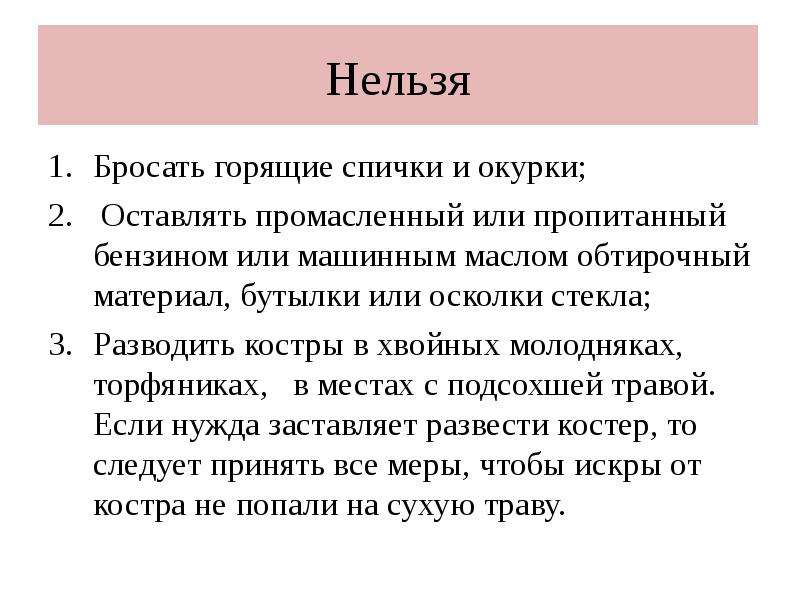 Нельзя

1. Бросать горящие спички и окурки;
2. Оставлять промасленный или пропитанный бензином или машинным маслом обтирочный материал, бутылки или осколки стекла;
3. Разводить костры в хвойных молодняках, торфяниках, в местах с подсохшей травой. Если нужда заставляет развести костер, то следует принять все меры, чтобы искры от костра не попали на сухую траву.